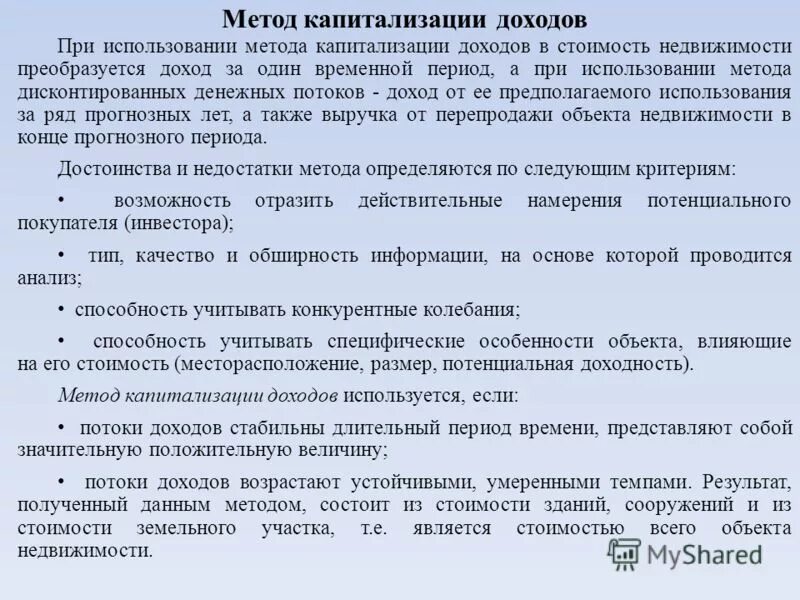 Метод капитализации доходов

При использовании метода капитализации доходов в стоимость недвижимости преобразуется доход за один временной период, а при использовании метода дисконтированных денежных потоков - доход от ее предполагаемого использования за ряд прогнозных лет, а также выручка от перепродажи объекта недвижимости в конце прогнозного периода.

Достоинства и недостатки метода определяются по следующим критериям:

• возможность отразить действительные намерения потенциального покупателя (инвестора);

• тип, качество и обширность информации, на основе которой проводится анализ;

• способность учитывать конкурентные колебания;

• способность учитывать специфические особенности объекта, влияющие на его стоимость (месторасположение, размер, потенциальная доходность).

Метод капитализации доходов используется, если:

• потоки доходов стабильны длительный период времени, представляют собой значительную положительную величину;

• потоки доходов возрастают устойчивыми, умеренными темпами. Результат, полученный данным методом, состоит из стоимости зданий, сооружений и из стоимости земельного участка, т.е. является стоимостью всего объекта недвижимости.

MyShared